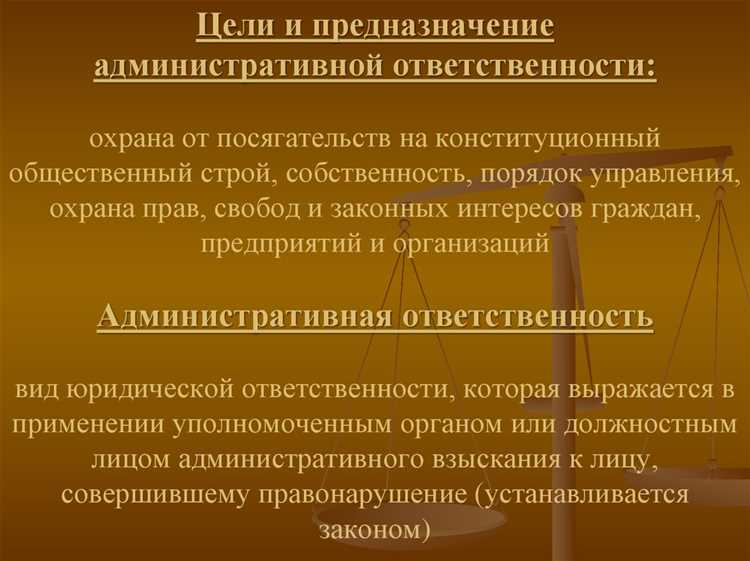 Цели и предназначение административной ответственности:

охрана от посягательств на конституционный общественный строй, собственность, порядок управления, охрана прав, свобод и законных интересов граждан, предприятий и организаций

Административная ответственность

вид юридической ответственности, которая выражается в применении уполномоченным органом или должностным лицом административного взыскания к лицу, совершившему правонарушение (устанавливается законом)